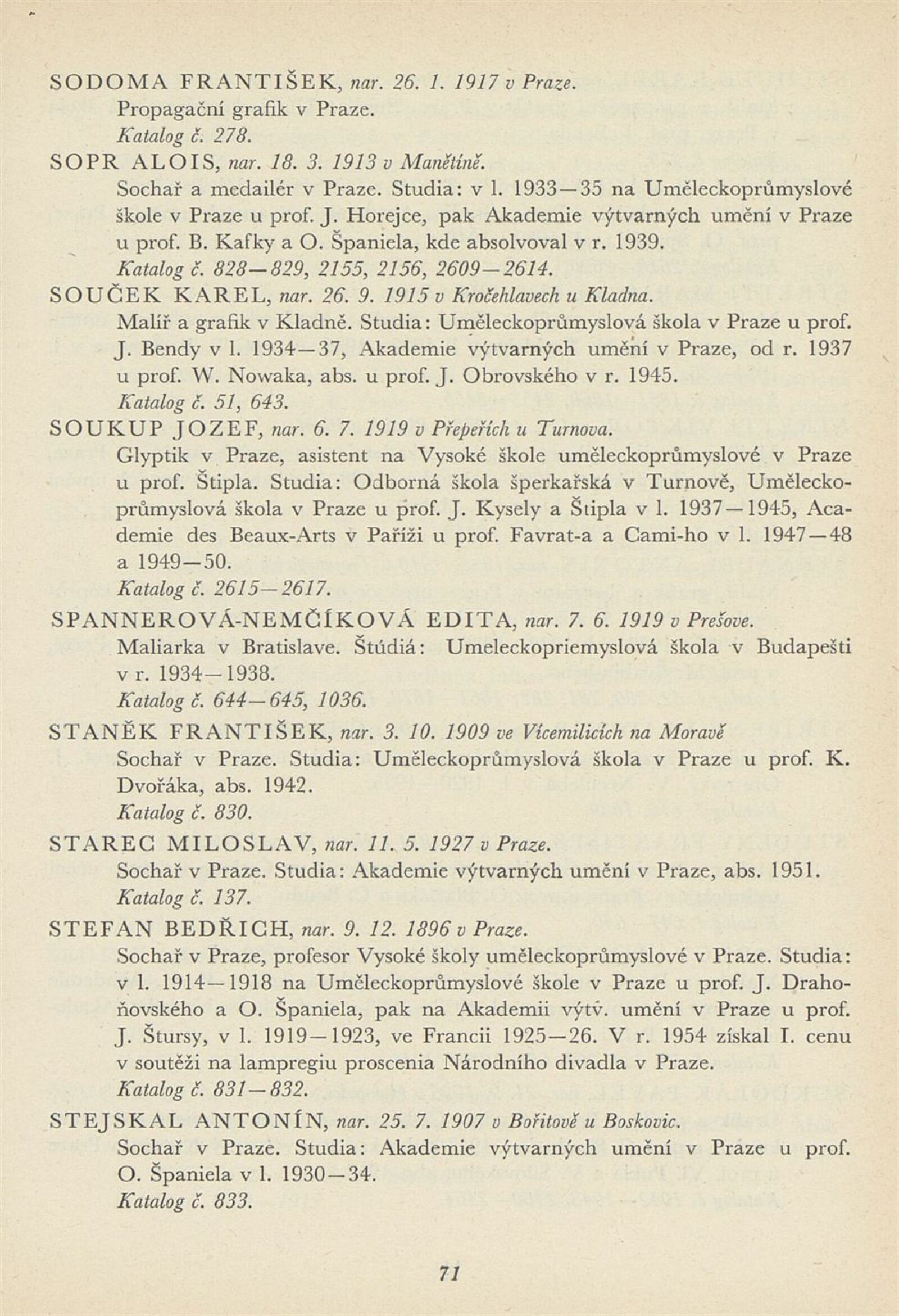 SODOMA FRANTIŠEK, nar. 26. 1. 1917 v Praze.
Propagační grafik v Praze.
Katalog č. 278.

SOPR ALOIS, nar. 18. 3. 1913 v Manětíně.
Sochař a medailér v Praze. Studia: v l. 1933—35 na Uměleckoprůmyslové škole v Praze u prof. J. Horejce, pak Akademie výtvarných umění v Praze u prof. B. Kafky a O. Španiela, kde absolvoval v r. 1939.
Katalog č. 828—829, 2155, 2156, 2609—2614.

SOUČEK KAREL, nar. 26. 9. 1915 v Kročehlavech u Kladna.
Malíř a grafik v Kladně. Studia: Uměleckoprůmyslová škola v Praze u prof. J. Bendy v l. 1934—37, Akademie výtvarných umění v Praze, od r. 1937 u prof. W. Nowaka, abs. u prof. J. Obrovského v r. 1945.
Katalog č. 51, 643.

SOUKUP JOZEF, nar. 6. 7. 1919 v Přepeřích u Turnova.
Glyptik v Praze, asistent na Vysoké škole uměleckoprůmyslové v Praze u prof. Štipla. Studia: Odborná škola šperkařská v Turnově, Uměleckoprůmyslová škola v Praze u prof. J. Kysely a Štipla v l. 1937—1945, Academie des Beaux-Arts v Paříži u prof. Favrat-a a Cami-ho v l. 1947—48 a 1949—50.
Katalog č. 2615—2617.

SPANNEROVÁ-NEMČÍKOVÁ EDITA, nar. 7. 6. 1919 v Prešove.
Maliarka v Bratislave. Štúdiá: Umeleckopriemyslová škola v Budapešti v r. 1934—1938.
Katalog č. 644—645, 1036.

STANĚK FRANTIŠEK, nar. 3. 10. 1909 ve Vícemilicích na Moravě
Sochař v Praze. Studia: Uměleckoprůmyslová škola v Praze u prof. K. Dvořáka, abs. 1942.
Katalog č. 830.

STAREC MILOSLAV, nar. 11. 5. 1927 v Praze.
Sochař v Praze. Studia: Akademie výtvarných umění v Praze, abs. 1951.
Katalog č. 137.

STEFAN BEDŘICH, nar. 9. 12. 1896 v Praze.
Sochař v Praze, profesor Vysoké školy uměleckoprůmyslové v Praze. Studia: v l. 1914—1918 na Uměleckoprůmyslové škole v Praze u prof. J. Drahoňovského a O. Španiela, pak na Akademii výtv. umění v Praze u prof. J. Štursy, v l. 1919—1923, ve Francii 1925—26. V r. 1954 získal I. cenu v soutěži na lampregiu proscenia Národního divadla v Praze.
Katalog č. 831—832.

STEJSKAL ANTONÍN, nar. 25. 7. 1907 v Bořitově u Boskovic.
Sochař v Praze. Studia: Akademie výtvarných umění v Praze u prof. O. Španiela v l. 1930—34.
Katalog č. 833.

71